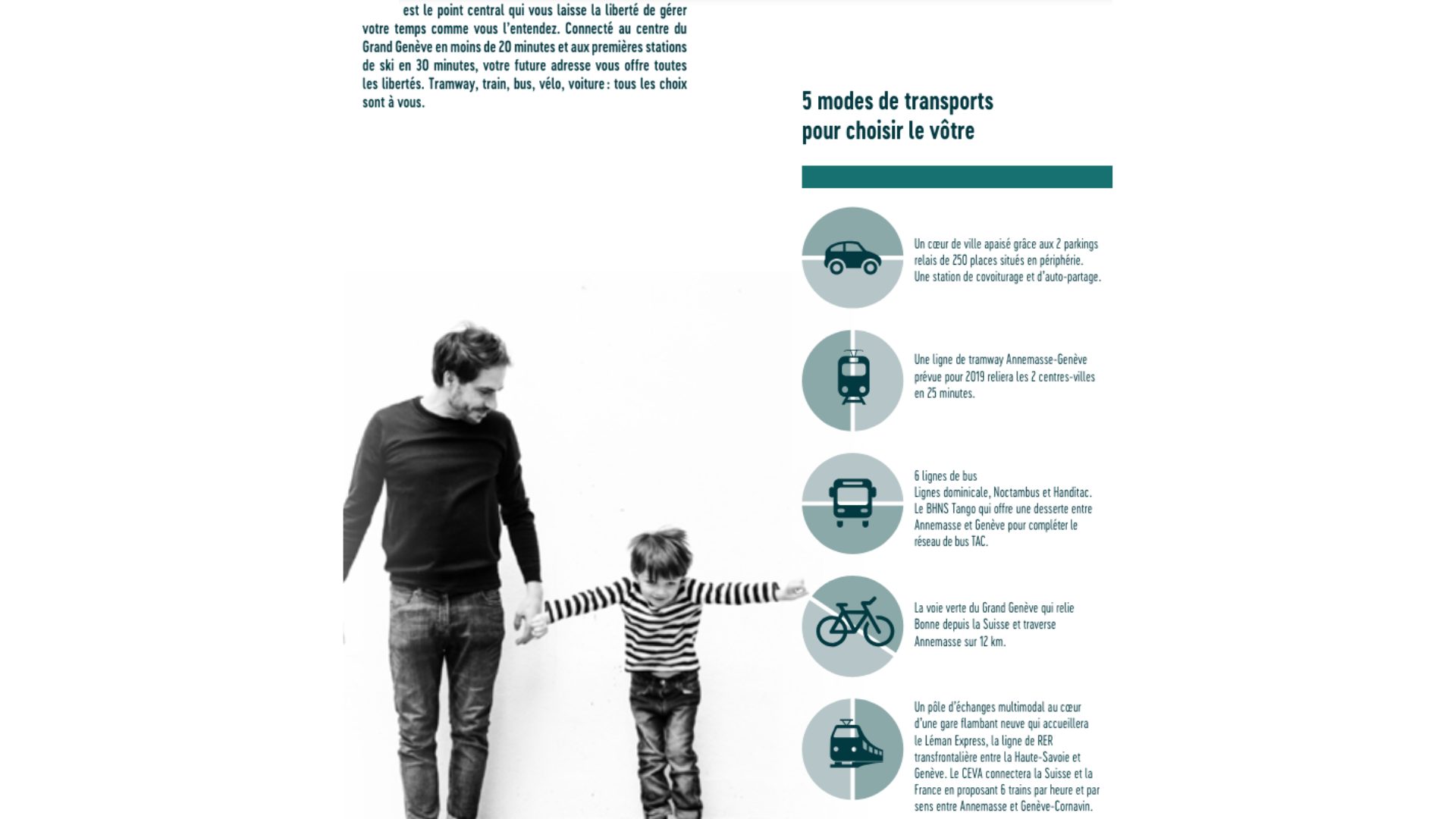 est le point central qui vous laisse la liberté de gérer votre temps comme vous l'entendez. Connecté au centre du Grand Genève en moins de 20 minutes et aux premières stations de ski en 30 minutes, votre future adresse vous offre toutes les libertés. Tramway, train, bus, vélo, voiture : tous les choix sont à vous.

5 modes de transports pour choisir le vôtre

Un cœur de ville apaisé grâce aux 2 parkings relais de 250 places situés en périphérie. Une station de covoiturage et d'auto-partage.

Une ligne de tramway Annemasse-Genève prévue pour 2019 reliera les 2 centres-villes en 25 minutes.

6 lignes de bus
Lignes dominicale, Noctambus et Handitac.
Le BHNS Tango qui offre une desserte entre Annemasse et Genève pour compléter le réseau de bus TAC.

La voie verte du Grand Genève qui relie Bonne depuis la Suisse et traverse Annemasse sur 12 km.

Un pôle d'échanges multimodal au cœur d'une gare flambant neuve qui accueillera le Léman Express, la ligne de RER transfrontalière entre la Haute-Savoie et Genève. Le CEVA connectera la Suisse et la France en proposant 6 trains par heure et par sens entre Annemasse et Genève-Cornavin.